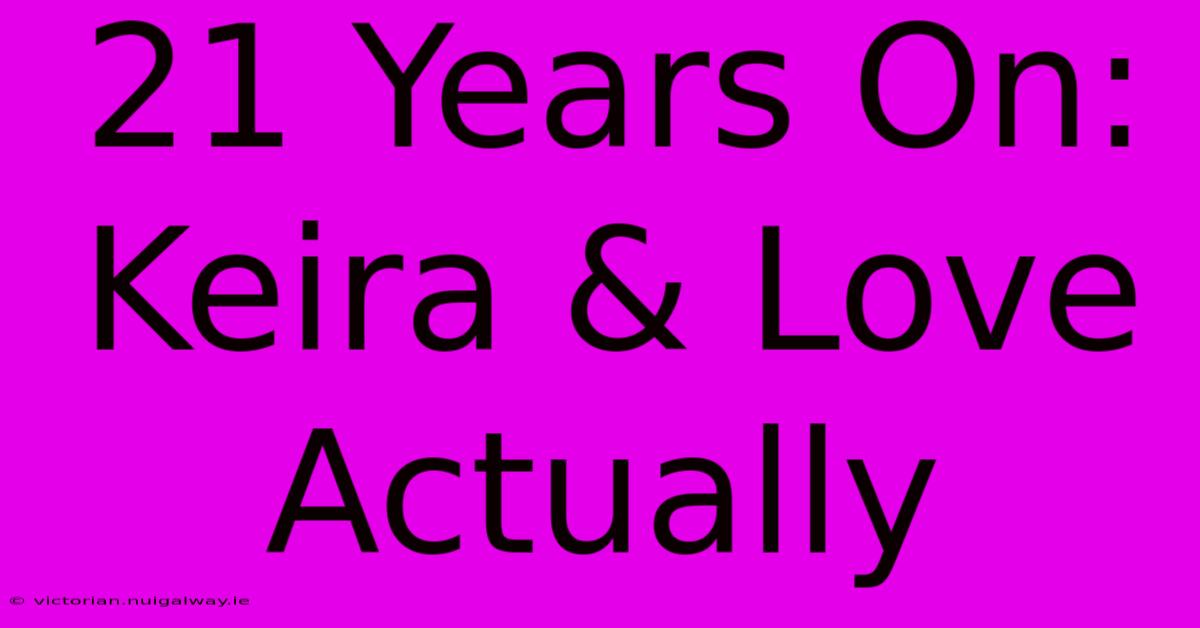 21 Years On: Keira & Love Actually

© victorian.nuigalway.ie